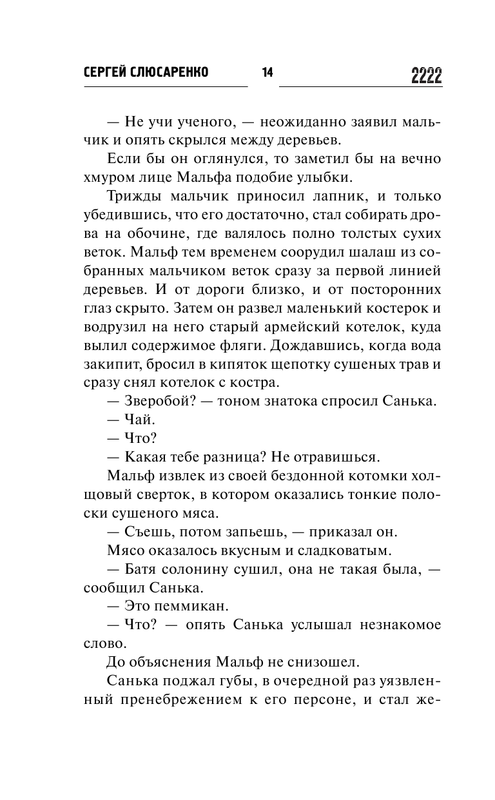 СЕРГЕЙ СЛЮСАРЕНКО 14 2222

— Не учи ученого, — неожиданно заявил мальчик и опять скрылся между деревьев.

Если бы он оглянулся, то заметил бы на вечно хмуром лице Мальфа подобие улыбки.

Трижды мальчик приносил лапник, и только убедившись, что его достаточно, стал собирать дрова на обочине, где валялось полно толстых сухих веток. Мальф тем временем соорудил шалаш из собранных мальчиком веток сразу за первой линией деревьев. И от дороги близко, и от посторонних глаз скрыто. Затем он развел маленький костерок и водрузил на него старый армейский котелок, куда вылил содержимое фляги. Дождавшись, когда вода закипит, бросил в кипяток щепотку сушеных трав и сразу снял котелок с костра.

— Зверобой? — тоном знатока спросил Санька.

— Чай.

— Что?

— Какая тебе разница? Не отравишься.

Мальф извлек из своей бездонной котомки холщовый сверток, в котором оказались тонкие полоски сушеного мяса.

— Съешь, потом запьешь, — приказал он.

Мясо оказалось вкусным и сладковатым.

— Батя солонину сушил, она не такая была, — сообщил Санька.

— Это пеммикан.

— Что? — опять Санька услышал незнакомое слово.

До объяснения Мальф не снизошел.

Санька поджал губы, в очередной раз уязвленный пренебрежением к его персоне, и стал же-